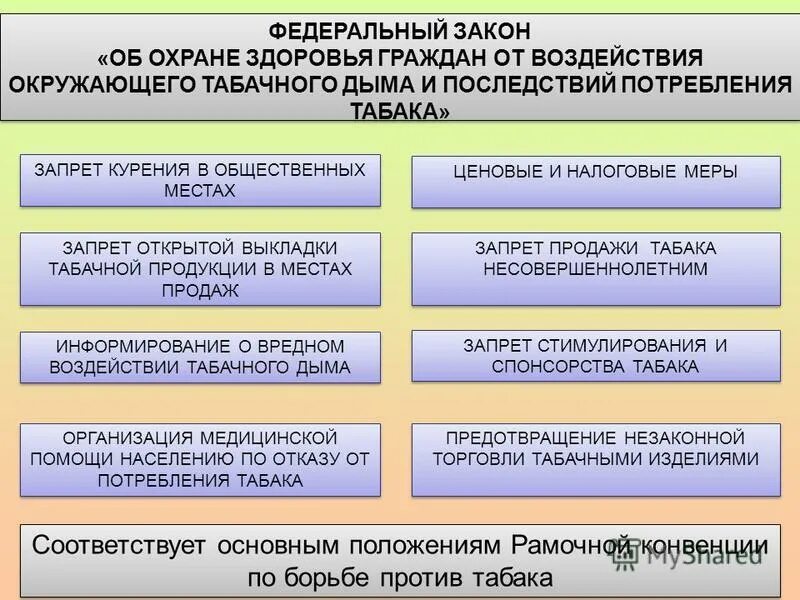 ФЕДЕРАЛЬНЫЙ ЗАКОН «ОБ ОХРАНЕ ЗДОРОВЬЯ ГРАЖДАН ОТ ВОЗДЕЙСТВИЯ ОКРУЖАЮЩЕГО ТАБАЧНОГО ДЫМА И ПОСЛЕДСТВИЙ ПОТРЕБЛЕНИЯ ТАБАКА»

ЗАПРЕТ КУРЕНИЯ В ОБЩЕСТВЕННЫХ МЕСТАХ

ЗАПРЕТ ОТКРЫТОЙ ВЫКЛАДКИ ТАБАЧНОЙ ПРОДУКЦИИ В МЕСТАХ ПРОДАЖ

ИНФОРМИРОВАНИЕ О ВРЕДНОМ ВОЗДЕЙСТВИИ ТАБАЧНОГО ДЫМА

ОРГАНИЗАЦИЯ МЕДИЦИНСКОЙ ПОМОЩИ НАСЕЛЕНИЮ ПО ОТКАЗУ ОТ ПОТРЕБЛЕНИЯ ТАБАКА

ЦЕНОВЫЕ И НАЛОГОВЫЕ МЕРЫ

ЗАПРЕТ ПРОДАЖИ ТАБАКА НЕСОВЕРШЕННОЛЕТНИМ

ЗАПРЕТ СТИМУЛИРОВАНИЯ И СПОНСОРСТВА ТАБАКА

ПРЕДОТВРАЩЕНИЕ НЕЗАКОННОЙ ТОРГОВЛИ ТАБАЧНЫМИ ИЗДЕЛИЯМИ

Соответствует основным положениям Рамочной конвенции по борьбе против табака

MyShared